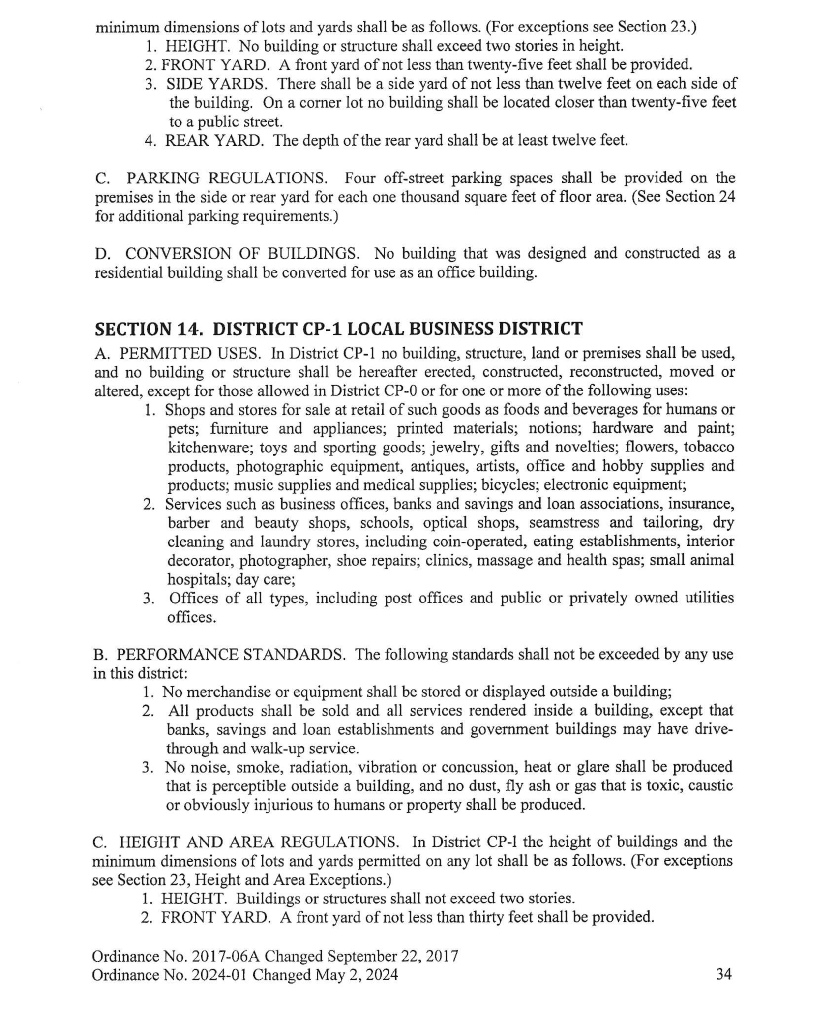 minimum dimensions of lots and yards shall be as follows. (For exceptions see Section 23.)
1. HEIGHT. No building or structure shall exceed two stories in height.
2. FRONT YARD. A front yard of not less than twenty-five feet shall be provided.
3. SIDE YARDS. There shall be a side yard of not less than twelve feet on each side of the building. On a corner lot no building shall be located closer than twenty-five feet to a public street.
4. REAR YARD. The depth of the rear yard shall be at least twelve feet.

C. PARKING REGULATIONS. Four off-street parking spaces shall be provided on the premises in the side or rear yard for each one thousand square feet of floor area. (See Section 24 for additional parking requirements.)

D. CONVERSION OF BUILDINGS. No building that was designed and constructed as a residential building shall be converted for use as an office building.

SECTION 14. DISTRICT CP-1 LOCAL BUSINESS DISTRICT
A. PERMITTED USES. In District CP-1 no building, structure, land or premises shall be used, and no building or structure shall be hereafter erected, constructed, reconstructed, moved or altered, except for those allowed in District CP-0 or for one or more of the following uses:
1. Shops and stores for sale at retail of such goods as foods and beverages for humans or pets; furniture and appliances; printed materials; notions; hardware and paint; kitchenware; toys and sporting goods; jewelry, gifts and novelties; flowers, tobacco products, photographic equipment, antiques, artists, office and hobby supplies and products; music supplies and medical supplies; bicycles; electronic equipment;
2. Services such as business offices, banks and savings and loan associations, insurance, barber and beauty shops, schools, optical shops, seamstress and tailoring, dry cleaning and laundry stores, including coin-operated, eating establishments, interior decorator, photographer, shoe repairs; clinics, massage and health spas; small animal hospitals; day care;
3. Offices of all types, including post offices and public or privately owned utilities offices.

B. PERFORMANCE STANDARDS. The following standards shall not be exceeded by any use in this district:
1. No merchandise or equipment shall be stored or displayed outside a building;
2. All products shall be sold and all services rendered inside a building, except that banks, savings and loan establishments and government buildings may have drive-through and walk-up service.
3. No noise, smoke, radiation, vibration or concussion, heat or glare shall be produced that is perceptible outside a building, and no dust, fly ash or gas that is toxic, caustic or obviously injurious to humans or property shall be produced.

C. HEIGHT AND AREA REGULATIONS. In District CP-1 the height of buildings and the minimum dimensions of lots and yards permitted on any lot shall be as follows. (For exceptions see Section 23, Height and Area Exceptions.)
1. HEIGHT. Buildings or structures shall not exceed two stories.
2. FRONT YARD. A front yard of not less than thirty feet shall be provided.

Ordinance No. 2017-06A Changed September 22, 2017
Ordinance No. 2024-01 Changed May 2, 2024
34